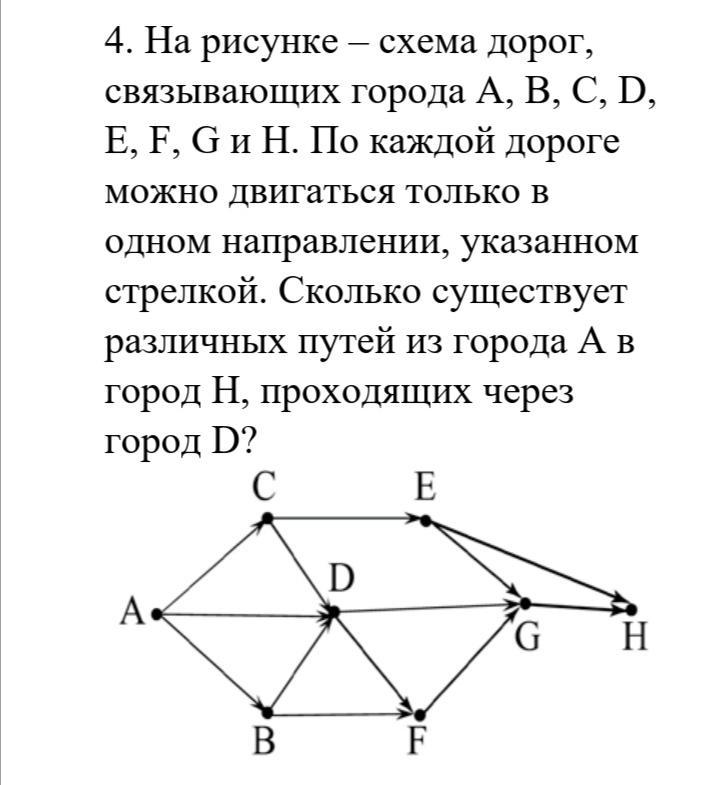 4. На рисунке – схема дорог, связывающих города A, B, C, D, E, F, G и H. По каждой дороге можно двигаться только в одном направлении, указанном стрелкой. Сколько существует различных путей из города A в город H, проходящих через город D?

C
E
D
A
G
H
B
F